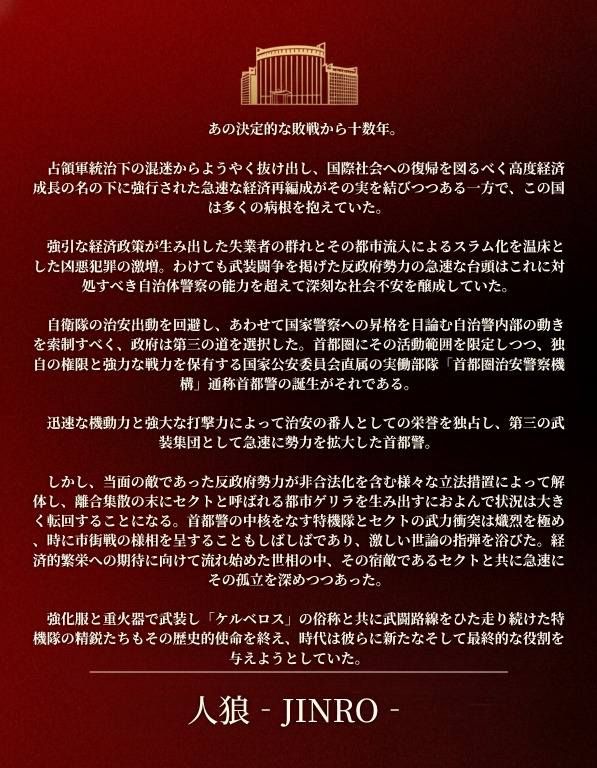 あの決定的な敗戦から十数年。

占領軍統治下の混迷からようやく抜け出し、国際社会への復帰を図るべく高度経済成長の名の下に強行された急速な経済再編成がその実を結びつつある一方で、この国は多くの病根を抱えていた。

強引な経済政策が生み出した失業者の群れとその都市流入によるスラム化を温床とした凶悪犯罪の激増。わけても武装闘争を掲げた反政府勢力の急速な台頭はこれに対処すべき自治体警察の能力を超えて深刻な社会不安を醸成していた。

自衛隊の治安出動を回避し、あわせて国家警察への昇格を目論む自治警内部の動きを索制すべく、政府は第三の道を選択した。首都圏にその活動範囲を限定しつつ、独自の権限と強力な戦力を保有する国家公安委員会直属の実働部隊「首都圏治安警察機構」通称首都警の誕生がそれである。

迅速な機動力と強大な打撃力によって治安の番人としての栄誉を独占し、第三の武装集団として急速に勢力を拡大した首都警。

しかし、当面の敵であった反政府勢力が非合法化を含む様々な立法措置によって解体し、離合集散の末にセクトと呼ばれる都市ゲリラを生み出すにおよんで状況は大きく転回することになる。首都警の中核をなす特機隊とセクトの武力衝突は熾烈を極め、時に市街戦の様相を呈することもしばしばであり、激しい世論の指弾を浴びた。経済的繁栄への期待に向けて流れ始めた世相の中、その宿敵であるセクトと共に急速にその孤立を深めつつあった。

強化服と重火器で武装し「ケルベロス」の俗称と共に武闘路線をひた走り続けた特機隊の精鋭たちもその歴史的使命を終え、時代は彼らに新たなそして最終的な役割を与えようとしていた。

人狼 - JINRO -